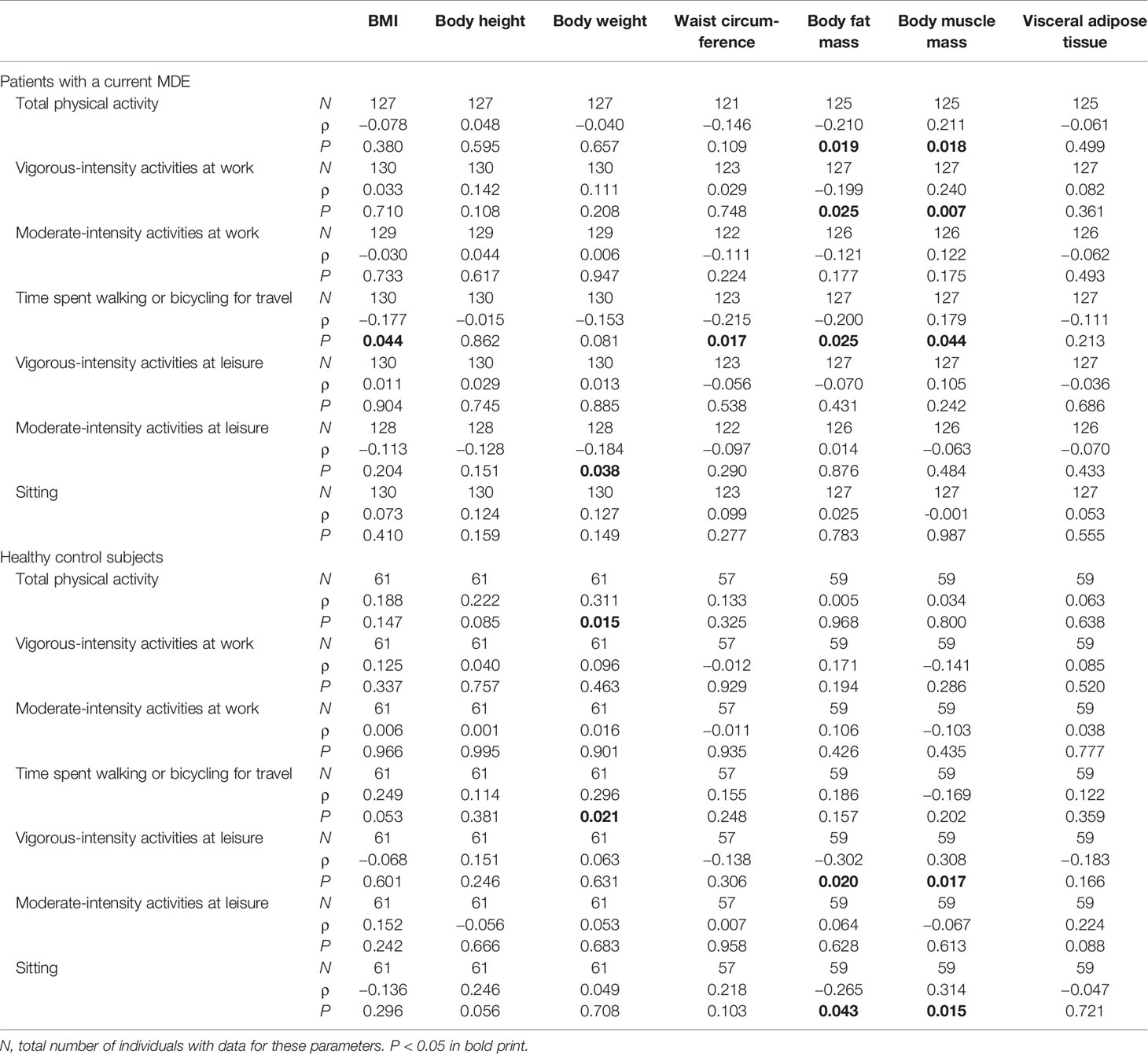 | | | BMI | Body height | Body weight | Waist circumference | Body fat mass | Body muscle mass | Visceral adipose tissue |
|---|---|---|---|---|---|---|---|---|
| Patients with a current MDE | | | | | | | | |
| Total physical activity | N | 127 | 127 | 127 | 121 | 125 | 125 | 125 |
| | ρ | –0.078 | 0.048 | –0.040 | –0.146 | –0.210 | 0.211 | –0.061 |
| | P | 0.380 | 0.595 | 0.657 | 0.109 | **0.019** | **0.018** | 0.499 |
| Vigorous-intensity activities at work | N | 130 | 130 | 130 | 123 | 127 | 127 | 127 |
| | ρ | 0.033 | 0.142 | 0.111 | 0.029 | –0.199 | 0.240 | 0.082 |
| | P | 0.710 | 0.108 | 0.208 | 0.748 | **0.025** | **0.007** | 0.361 |
| Moderate-intensity activities at work | N | 129 | 129 | 129 | 122 | 126 | 126 | 126 |
| | ρ | –0.030 | 0.044 | 0.006 | –0.111 | –0.121 | 0.122 | –0.062 |
| | P | 0.733 | 0.617 | 0.947 | 0.224 | 0.177 | 0.175 | 0.493 |
| Time spent walking or bicycling for travel | N | 130 | 130 | 130 | 123 | 127 | 127 | 127 |
| | ρ | –0.177 | –0.015 | –0.153 | –0.215 | –0.200 | 0.179 | –0.111 |
| | P | **0.044** | 0.862 | 0.081 | **0.017** | **0.025** | **0.044** | 0.213 |
| Vigorous-intensity activities at leisure | N | 130 | 130 | 130 | 123 | 127 | 127 | 127 |
| | ρ | 0.011 | 0.029 | 0.013 | –0.056 | –0.070 | 0.105 | –0.036 |
| | P | 0.904 | 0.745 | 0.885 | 0.538 | 0.431 | 0.242 | 0.686 |
| Moderate-intensity activities at leisure | N | 128 | 128 | 128 | 122 | 126 | 126 | 126 |
| | ρ | –0.113 | –0.128 | –0.184 | –0.097 | 0.014 | –0.063 | –0.070 |
| | P | 0.204 | 0.151 | **0.038** | 0.290 | 0.876 | 0.484 | 0.433 |
| Sitting | N | 130 | 130 | 130 | 123 | 127 | 127 | 127 |
| | ρ | 0.073 | 0.124 | 0.127 | 0.099 | 0.025 | -0.001 | 0.053 |
| | P | 0.410 | 0.159 | 0.149 | 0.277 | 0.783 | 0.987 | 0.555 |
| Healthy control subjects | | | | | | | | |
| Total physical activity | N | 61 | 61 | 61 | 57 | 59 | 59 | 59 |
| | ρ | 0.188 | 0.222 | 0.311 | 0.133 | 0.005 | 0.034 | 0.063 |
| | P | 0.147 | 0.085 | **0.015** | 0.325 | 0.968 | 0.800 | 0.638 |
| Vigorous-intensity activities at work | N | 61 | 61 | 61 | 57 | 59 | 59 | 59 |
| | ρ | 0.125 | 0.040 | 0.096 | –0.012 | 0.171 | –0.141 | 0.085 |
| | P | 0.337 | 0.757 | 0.463 | 0.929 | 0.194 | 0.286 | 0.520 |
| Moderate-intensity activities at work | N | 61 | 61 | 61 | 57 | 59 | 59 | 59 |
| | ρ | 0.006 | 0.001 | 0.016 | –0.011 | 0.106 | –0.103 | 0.038 |
| | P | 0.966 | 0.995 | 0.901 | 0.935 | 0.426 | 0.435 | 0.777 |
| Time spent walking or bicycling for travel | N | 61 | 61 | 61 | 57 | 59 | 59 | 59 |
| | ρ | 0.249 | 0.114 | 0.296 | 0.155 | 0.186 | –0.169 | 0.122 |
| | P | 0.053 | 0.381 | **0.021** | 0.248 | 0.157 | 0.202 | 0.359 |
| Vigorous-intensity activities at leisure | N | 61 | 61 | 61 | 57 | 59 | 59 | 59 |
| | ρ | –0.068 | 0.151 | 0.063 | –0.138 | –0.302 | 0.308 | –0.183 |
| | P | 0.601 | 0.246 | 0.631 | 0.306 | **0.020** | **0.017** | 0.166 |
| Moderate-intensity activities at leisure | N | 61 | 61 | 61 | 57 | 59 | 59 | 59 |
| | ρ | 0.152 | –0.056 | 0.053 | 0.007 | 0.064 | –0.067 | 0.224 |
| | P | 0.242 | 0.666 | 0.683 | 0.958 | 0.628 | 0.613 | 0.088 |
| Sitting | N | 61 | 61 | 61 | 57 | 59 | 59 | 59 |
| | ρ | –0.136 | 0.246 | 0.049 | 0.218 | –0.265 | 0.314 | –0.047 |
| | P | 0.296 | 0.056 | 0.708 | 0.103 | **0.043** | **0.015** | 0.721 |

N, total number of individuals with data for these parameters. P < 0.05 in bold print.